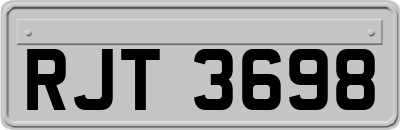 RJT 3698